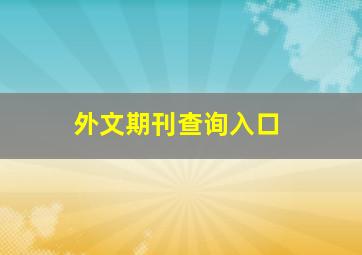 外文期刊查询入口